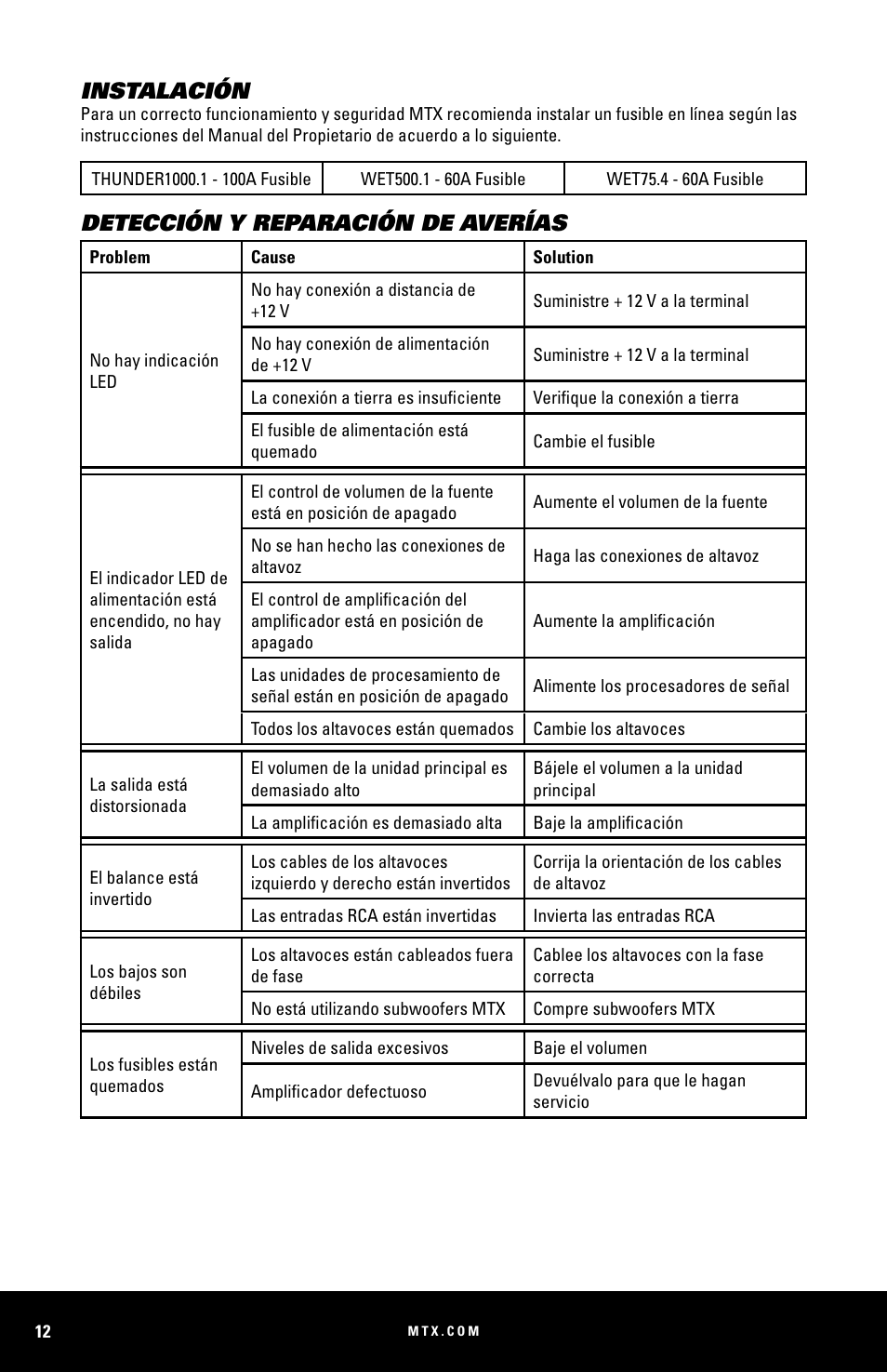 INSTALACIÓN

Para un correcto funcionamiento y seguridad MTX recomienda instalar un fusible en línea según las instrucciones del Manual del Propietario de acuerdo a lo siguiente.

| THUNDER1000.1 - 100A Fusible | WET500.1 - 60A Fusible | WET75.4 - 60A Fusible |
|---|---|---|

DETECCIÓN Y REPARACIÓN DE AVERÍAS

| Problem | Cause | Solution |
|---|---|---|
| No hay indicación LED | No hay conexión a distancia de +12 V | Suministre + 12 V a la terminal |
| | No hay conexión de alimentación de +12 V | Suministre + 12 V a la terminal |
| | La conexión a tierra es insuficiente | Verifique la conexión a tierra |
| | El fusible de alimentación está quemado | Cambie el fusible |
| El indicador LED de alimentación está encendido, no hay salida | El control de volumen de la fuente está en posición de apagado | Aumente el volumen de la fuente |
| | No se han hecho las conexiones de altavoz | Haga las conexiones de altavoz |
| | El control de amplificación del amplificador está en posición de apagado | Aumente la amplificación |
| | Las unidades de procesamiento de señal están en posición de apagado | Alimente los procesadores de señal |
| | Todos los altavoces están quemados | Cambie los altavoces |
| La salida está distorsionada | El volumen de la unidad principal es demasiado alto | Bájele el volumen a la unidad principal |
| | La amplificación es demasiado alta | Baje la amplificación |
| El balance está invertido | Los cables de los altavoces izquierdo y derecho están invertidos | Corrija la orientación de los cables de altavoz |
| | Las entradas RCA están invertidas | Invierta las entradas RCA |
| Los bajos son débiles | Los altavoces están cableados fuera de fase | Cablee los altavoces con la fase correcta |
| | No está utilizando subwoofers MTX | Compre subwoofers MTX |
| Los fusibles están quemados | Niveles de salida excesivos | Baje el volumen |
| | Amplificador defectuoso | Devuélvalo para que le hagan servicio |

12

MTX.COM